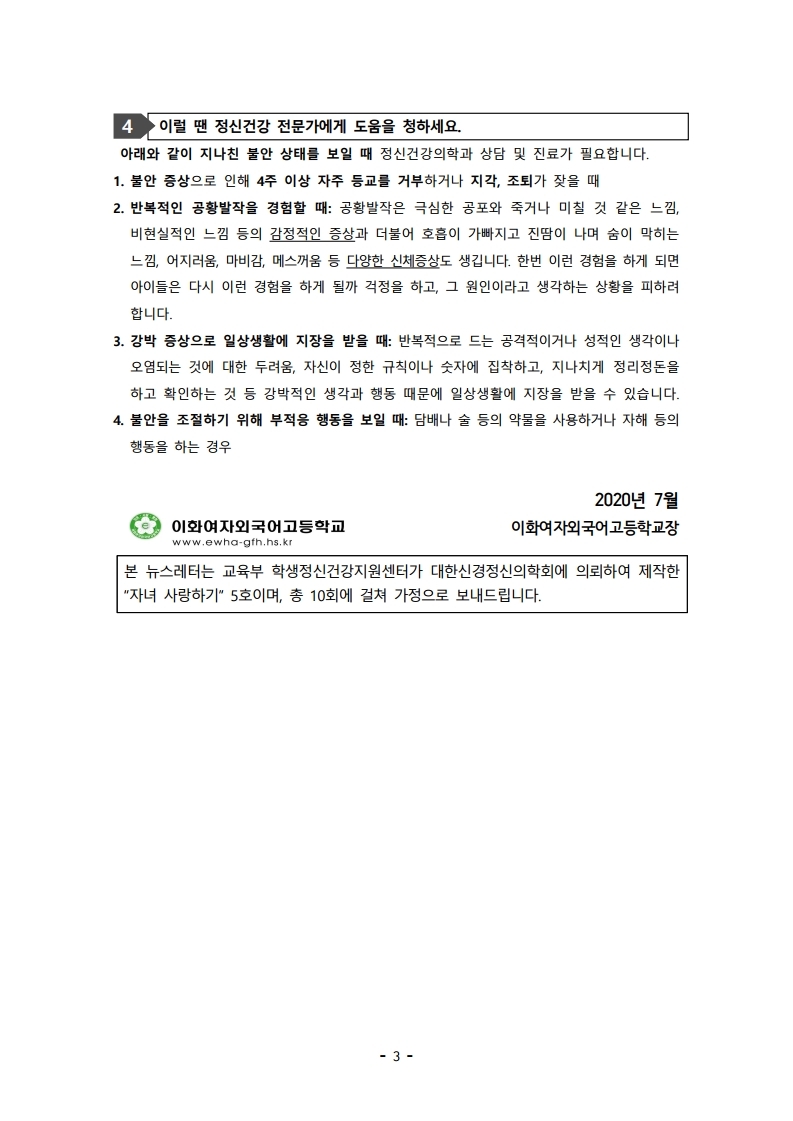 4 이럴 땐 정신건강 전문가에게 도움을 청하세요.

아래와 같이 지나친 불안 상태를 보일 때 정신건강의학과 상담 및 진료가 필요합니다.

1. 불안 증상으로 인해 4주 이상 자주 등교를 거부하거나 지각, 조퇴가 잦을 때

2. 반복적인 공황발작을 경험할 때: 공황발작은 극심한 공포와 죽거나 미칠 것 같은 느낌, 비현실적인 느낌 등의 감정적인 증상과 더불어 호흡이 가빠지고 진땀이 나며 숨이 막히는 느낌, 어지러움, 마비감, 메스꺼움 등 다양한 신체증상도 생깁니다. 한번 이런 경험을 하게 되면 아이들은 다시 이런 경험을 하게 될까 걱정을 하고, 그 원인이라고 생각하는 상황을 피하려 합니다.

3. 강박 증상으로 일상생활에 지장을 받을 때: 반복적으로 드는 공격적이거나 성적인 생각이나 오염되는 것에 대한 두려움, 자신이 정한 규칙이나 숫자에 집착하고, 지나치게 정리정돈을 하고 확인하는 것 등 강박적인 생각과 행동 때문에 일상생활에 지장을 받을 수 있습니다.

4. 불안을 조절하기 위해 부적응 행동을 보일 때: 담배나 술 등의 약물을 사용하거나 자해 등의 행동을 하는 경우

2020년 7월

이화여자외국어고등학교
www.ewha-gfh.hs.kr

이화여자외국어고등학교장

본 뉴스레터는 교육부 학생정신건강지원센터가 대한신경정신의학회에 의뢰하여 제작한 "자녀 사랑하기" 5호이며, 총 10회에 걸쳐 가정으로 보내드립니다.

- 3 -